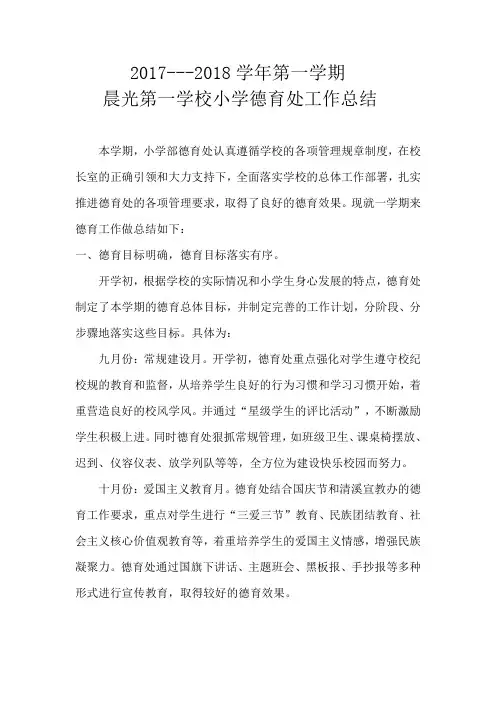 2017---2018 学年第一学期
晨光第一学校小学德育处工作总结

本学期，小学部德育处认真遵循学校的各项管理规章制度，在校长室的正确引领和大力支持下，全面落实学校的总体工作部署，扎实推进德育处的各项管理要求，取得了良好的德育效果。现就一学期来德育工作做总结如下：

一、德育目标明确，德育目标落实有序。

开学初，根据学校的实际情况和小学生身心发展的特点，德育处制定了本学期的德育总体目标，并制定完善的工作计划，分阶段、分步骤地落实这些目标。具体为：

九月份：常规建设月。开学初，德育处重点强化对学生遵守校纪校规的教育和监督，从培养学生良好的行为习惯和学习习惯开始，着重营造良好的校风学风。并通过“星级学生的评比活动”，不断激励学生积极上进。同时德育处狠抓常规管理，如班级卫生、课桌椅摆放、迟到、仪容仪表、放学列队等等，全方位为建设快乐校园而努力。

十月份：爱国主义教育月。德育处结合国庆节和清溪宣教办的德育工作要求，重点对学生进行“三爱三节”教育、民族团结教育、社会主义核心价值观教育等，着重培养学生的爱国主义情感，增强民族凝聚力。德育处通过国旗下讲话、主题班会、黑板报、手抄报等多种形式进行宣传教育，取得较好的德育效果。